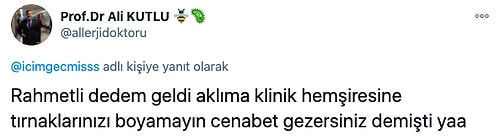 Prof.Dr Ali KUTLU 🐝🦠
@allerjidoktoru

@icimgecmisss adlı kişiye yanıt olarak

Rahmetli dedem geldi aklıma klinik hemşiresine tırnaklarınızı boyamayın cenabet gezersiniz demişti yaa